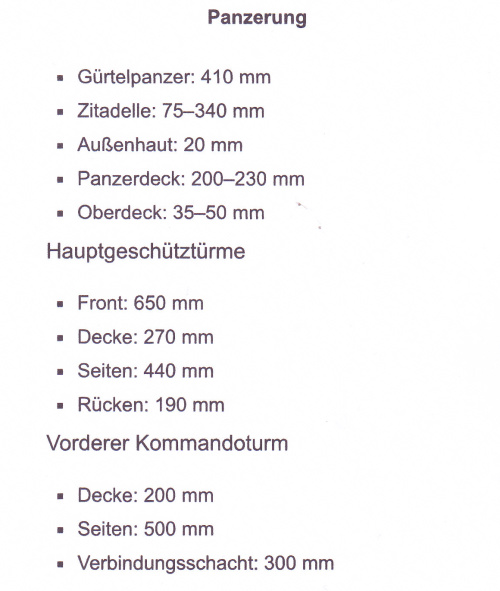 Panzerung

- Gürtelpanzer: 410 mm
- Zitadelle: 75–340 mm
- Außenhaut: 20 mm
- Panzerdeck: 200–230 mm
- Oberdeck: 35–50 mm

Hauptgeschütztürme

- Front: 650 mm
- Decke: 270 mm
- Seiten: 440 mm
- Rücken: 190 mm

Vorderer Kommandoturm

- Decke: 200 mm
- Seiten: 500 mm
- Verbindungsschacht: 300 mm